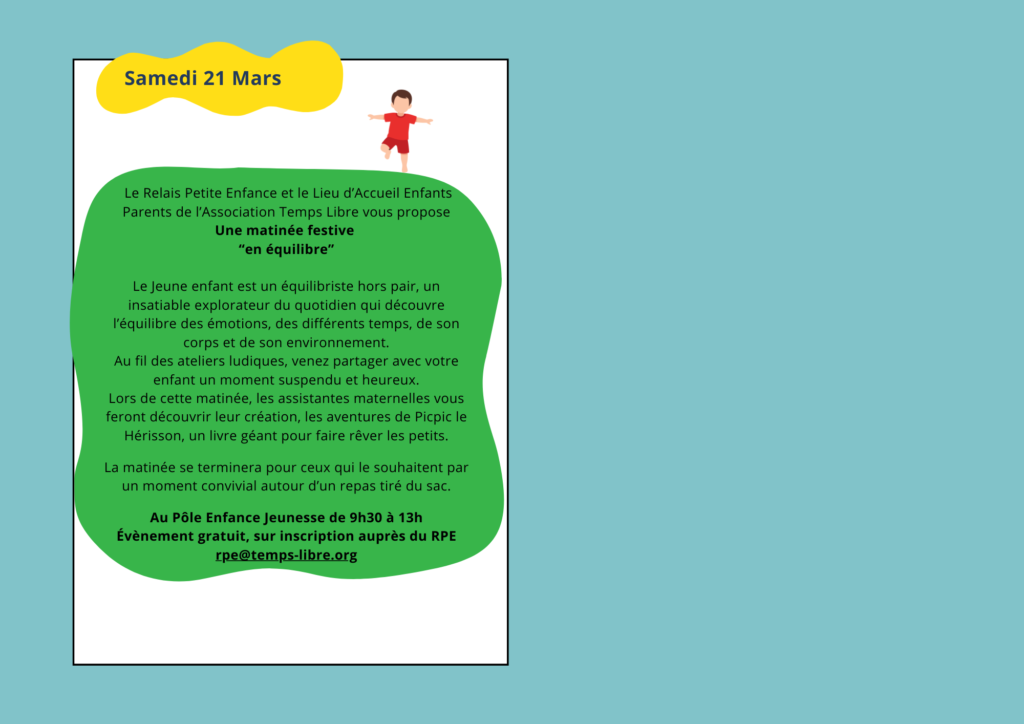 Samedi 21 Mars

Le Relais Petite Enfance et le Lieu d'Accueil Enfants Parents de l'Association Temps Libre vous propose
Une matinée festive
"en équilibre"

Le Jeune enfant est un équilibriste hors pair, un insatiable explorateur du quotidien qui découvre l'équilibre des émotions, des différents temps, de son corps et de son environnement.
Au fil des ateliers ludiques, venez partager avec votre enfant un moment suspendu et heureux.
Lors de cette matinée, les assistantes maternelles vous feront découvrir leur création, les aventures de Picpic le Hérisson, un livre géant pour faire rêver les petits.

La matinée se terminera pour ceux qui le souhaitent par un moment convivial autour d'un repas tiré du sac.

Au Pôle Enfance Jeunesse de 9h30 à 13h
Évènement gratuit, sur inscription auprès du RPE
rpe@temps-libre.org